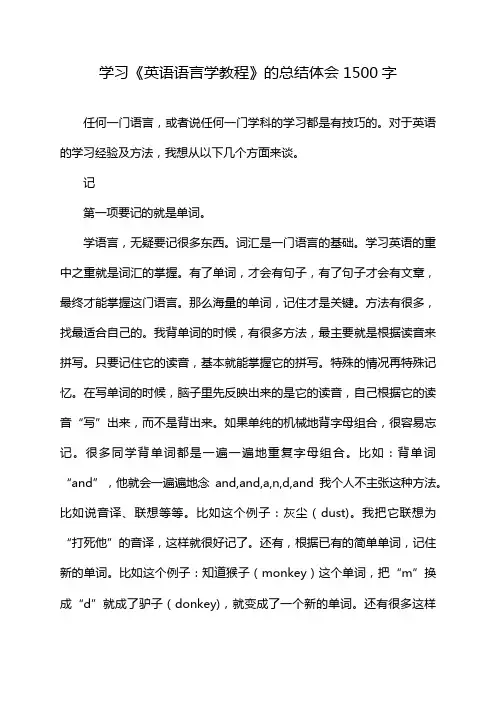 学习《英语语言学教程》的总结体会 1500 字

任何一门语言，或者说任何一门学科的学习都是有技巧的。对于英语的学习经验及方法，我想从以下几个方面来谈。

记

第一项要记的就是单词。

学语言，无疑要记很多东西。词汇是一门语言的基础。学习英语的重中之重就是词汇的掌握。有了单词，才会有句子，有了句子才会有文章，最终才能掌握这门语言。那么海量的单词，记住才是关键。方法有很多，找最适合自己的。我背单词的时候，有很多方法，最主要就是根据读音来拼写。只要记住它的读音，基本就能掌握它的拼写。特殊的情况再特殊记忆。在写单词的时候，脑子里先反映出来的是它的读音，自己根据它的读音“写”出来，而不是背出来。如果单纯的机械地背字母组合，很容易忘记。很多同学背单词都是一遍一遍地重复字母组合。比如：背单词“and”，他就会一遍遍地念 and,and,a,n,d,and 我个人不主张这种方法。比如说音译、联想等等。比如这个例子：灰尘（dust)。我把它联想为“打死他”的音译，这样就很好记了。还有，根据已有的简单单词，记住新的单词。比如这个例子：知道猴子（monkey）这个单词，把“m”换成“d”就成了驴子（donkey)，就变成了一个新的单词。还有很多这样